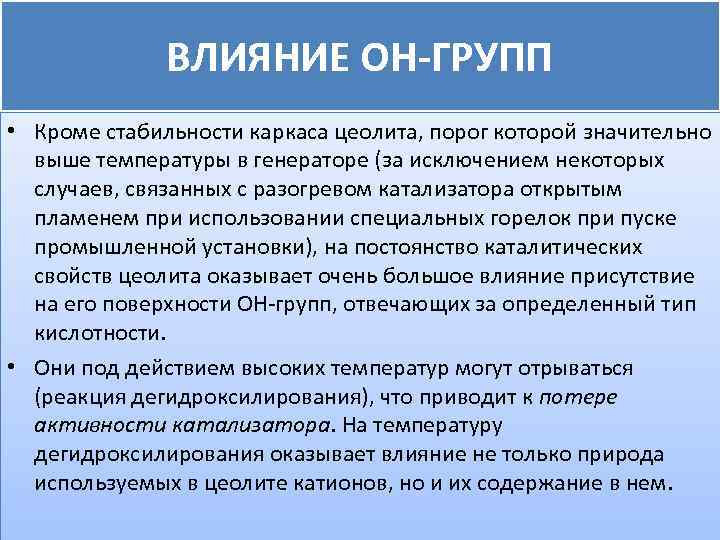 ВЛИЯНИЕ ОН-ГРУПП

• Кроме стабильности каркаса цеолита, порог которой значительно выше температуры в генераторе (за исключением некоторых случаев, связанных с разогревом катализатора открытым пламенем при использовании специальных горелок при пуске промышленной установки), на постоянство каталитических свойств цеолита оказывает очень большое влияние присутствие на его поверхности ОН-групп, отвечающих за определенный тип кислотности.

• Они под действием высоких температур могут отрываться (реакция дегидроксилирования), что приводит к потере активности катализатора. На температуру дегидроксилирования оказывает влияние не только природа используемых в цеолите катионов, но и их содержание в нем.